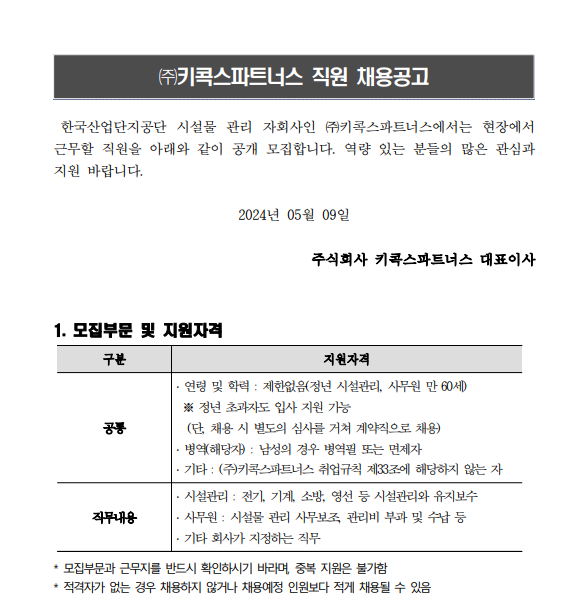 ㈜키콕스파트너스 직원 채용공고

한국산업단지공단 시설물 관리 자회사인 ㈜키콕스파트너스에서는 현장에서 근무할 직원을 아래와 같이 공개 모집합니다. 역량 있는 분들의 많은 관심과 지원 바랍니다.

2024년 05월 09일

주식회사 키콕스파트너스 대표이사

1. 모집부문 및 지원자격

| 구분 | 지원자격 |
|---|---|
| 공통 | · 연령 및 학력 : 제한없음(정년 시설관리, 사무원 만 60세) ※ 정년 초과자도 입사 지원 가능 (단, 채용 시 별도의 심사를 거쳐 계약직으로 채용) · 병역(해당자) : 남성의 경우 병역필 또는 면제자 · 기타 : (주)키콕스파트너스 취업규칙 제33조에 해당하지 않는 자 |
| 직무내용 | · 시설관리 : 전기, 기계, 소방, 영선 등 시설관리와 유지보수 · 사무원 : 시설물 관리 사무보조, 관리비 부과 및 수납 등 · 기타 회사가 지정하는 직무 |

* 모집부문과 근무지를 반드시 확인하시기 바라며, 중복 지원은 불가함
* 적격자가 없는 경우 채용하지 않거나 채용예정 인원보다 적게 채용될 수 있음